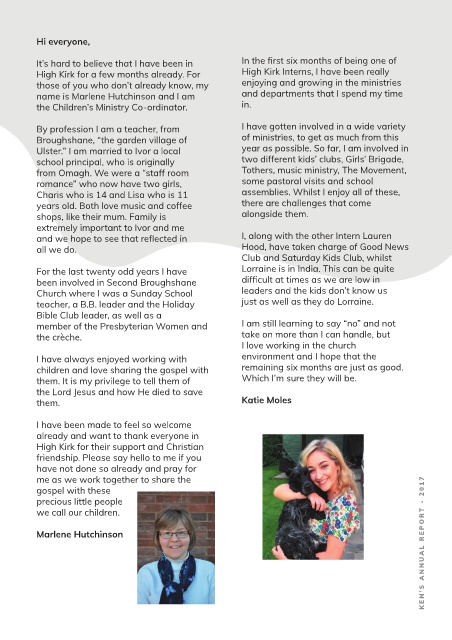 Hi everyone,

It's hard to believe that I have been in High Kirk for a few months already. For those of you who don't already know, my name is Marlene Hutchinson and I am the Children's Ministry Co-ordinator.

By profession I am a teacher, from Broughshane, "the garden village of Ulster." I am married to Ivor a local school principal, who is originally from Omagh. We were a "staff room romance" who now have two girls, Charis who is 14 and Lisa who is 11 years old. Both love music and coffee shops, like their mum. Family is extremely important to Ivor and me and we hope to see that reflected in all we do.

For the last twenty odd years I have been involved in Second Broughshane Church where I was a Sunday School teacher, a B.B. leader and the Holiday Bible Club leader, as well as a member of the Presbyterian Women and the crèche.

I have always enjoyed working with children and love sharing the gospel with them. It is my privilege to tell them of the Lord Jesus and how He died to save them.

I have been made to feel so welcome already and want to thank everyone in High Kirk for their support and Christian friendship. Please say hello to me if you have not done so already and pray for me as we work together to share the gospel with these precious little people we call our children.

Marlene Hutchinson

In the first six months of being one of High Kirk Interns, I have been really enjoying and growing in the ministries and departments that I spend my time in.

I have gotten involved in a wide variety of ministries, to get as much from this year as possible. So far, I am involved in two different kids' clubs, Girls' Brigade, Tothers, music ministry, The Movement, some pastoral visits and school assemblies. Whilst I enjoy all of these, there are challenges that come alongside them.

I, along with the other Intern Lauren Hood, have taken charge of Good News Club and Saturday Kids Club, whilst Lorraine is in India. This can be quite difficult at times as we are low in leaders and the kids don't know us just as well as they do Lorraine.

I am still learning to say "no" and not take on more than I can handle, but I love working in the church environment and I hope that the remaining six months are just as good. Which I'm sure they will be.

Katie Moles

KEN'S ANNUAL REPORT - 2017